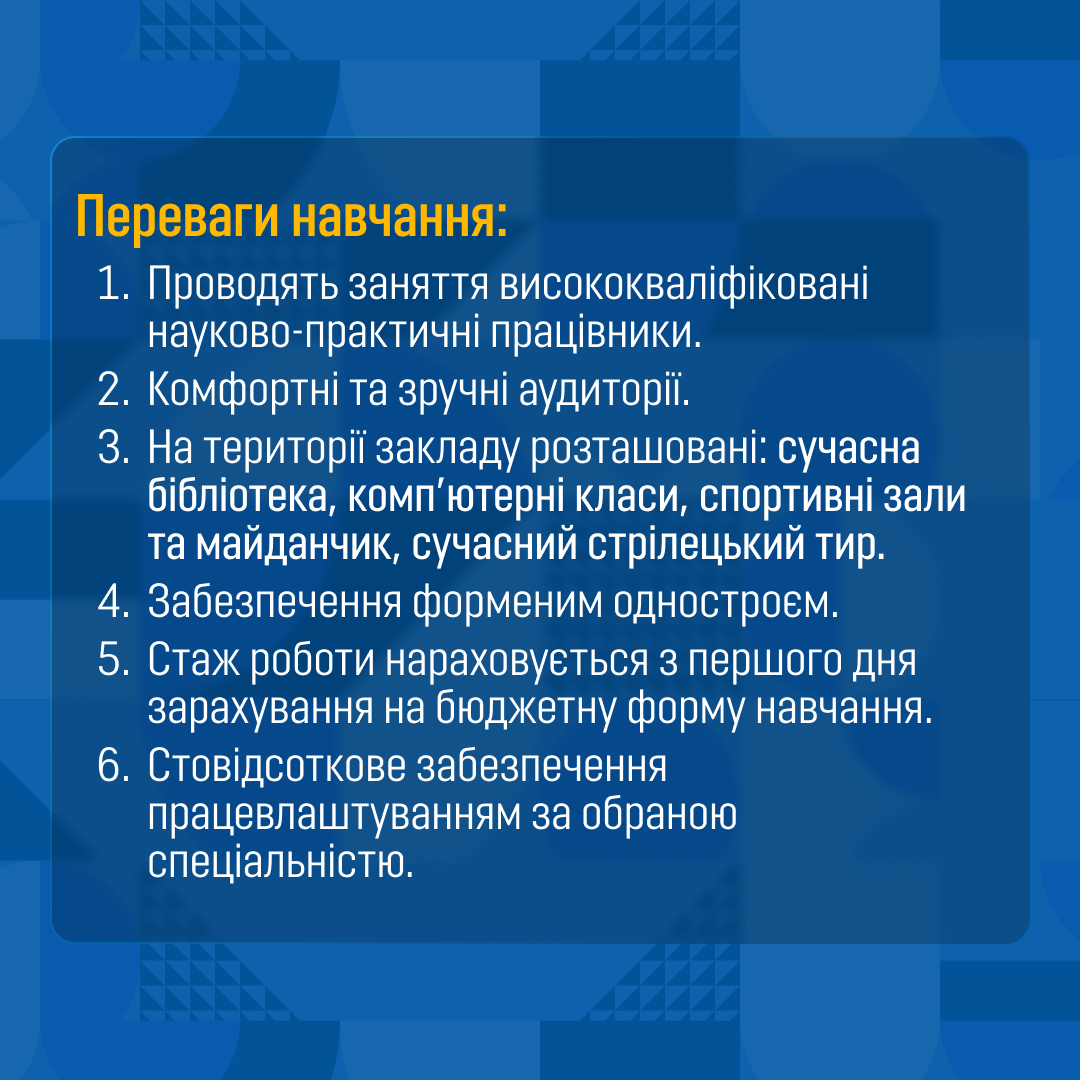 Переваги навчання:

1. Проводять заняття висококваліфіковані науково-практичні працівники.
2. Комфортні та зручні аудиторії.
3. На території закладу розташовані: сучасна бібліотека, комп’ютерні класи, спортивні зали та майданчик, сучасний стрілецький тир.
4. Забезпечення форменим одностроєм.
5. Стаж роботи нараховується з першого дня зарахування на бюджетну форму навчання.
6. Стовідсоткове забезпечення працевлаштуванням за обраною спеціальністю.